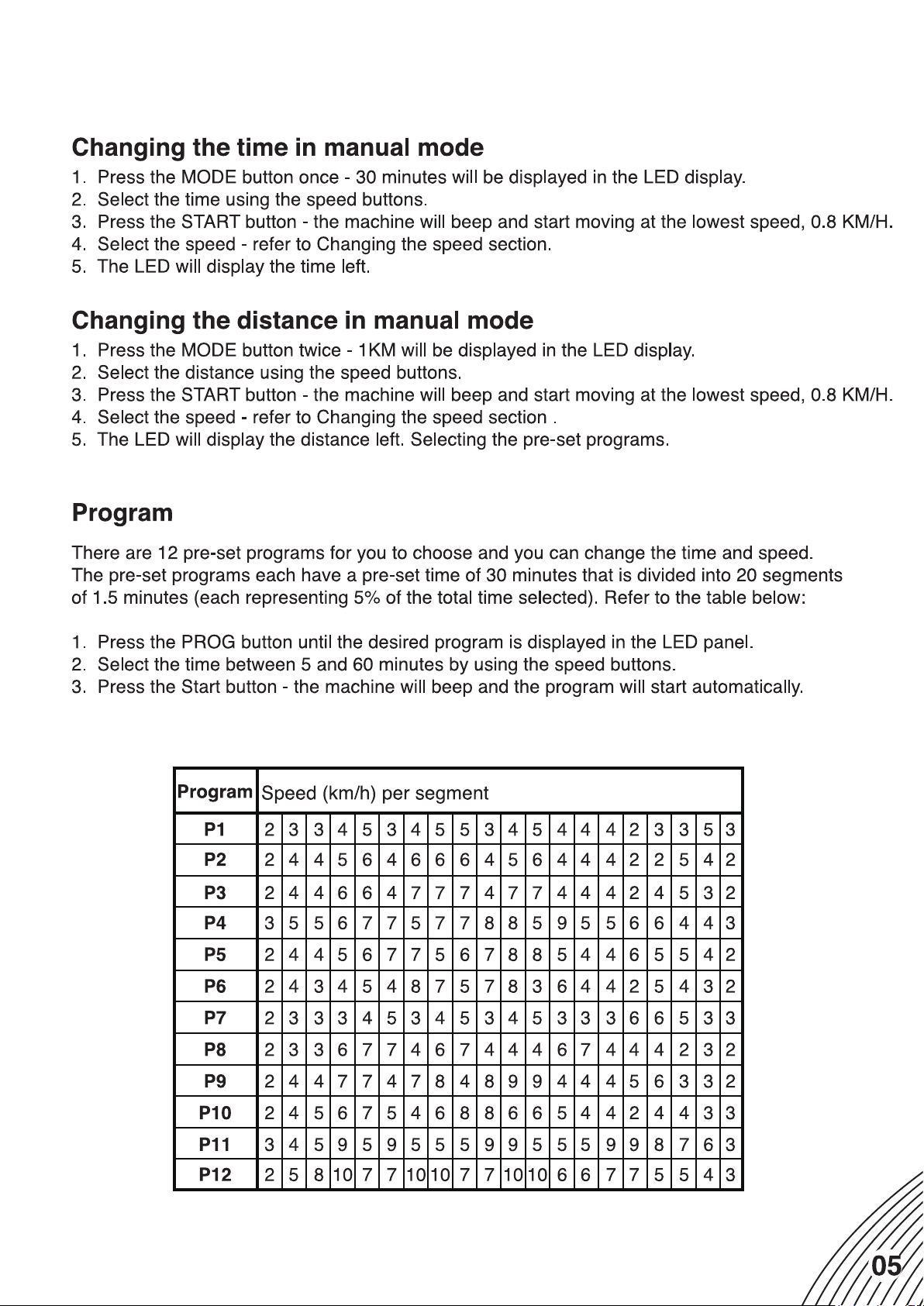 Changing the time in manual mode

1. Press the MODE button once - 30 minutes will be displayed in the LED display.
2. Select the time using the speed buttons.
3. Press the START button - the machine will beep and start moving at the lowest speed, 0.8 KM/H.
4. Select the speed - refer to Changing the speed section.
5. The LED will display the time left.

Changing the distance in manual mode

1. Press the MODE button twice - 1KM will be displayed in the LED display.
2. Select the distance using the speed buttons.
3. Press the START button - the machine will beep and start moving at the lowest speed, 0.8 KM/H.
4. Select the speed - refer to Changing the speed section .
5. The LED will display the distance left. Selecting the pre-set programs.

Program

There are 12 pre-set programs for you to choose and you can change the time and speed. The pre-set programs each have a pre-set time of 30 minutes that is divided into 20 segments of 1.5 minutes (each representing 5% of the total time selected). Refer to the table below:

1. Press the PROG button until the desired program is displayed in the LED panel.
2. Select the time between 5 and 60 minutes by using the speed buttons.
3. Press the Start button - the machine will beep and the program will start automatically.

| Program | Speed (km/h) per segment | | | | | | | | | | | | | | | | | | | |
|---|---|---|---|---|---|---|---|---|---|---|---|---|---|---|---|---|---|---|---|---|
| P1 | 2 | 3 | 3 | 4 | 5 | 3 | 4 | 5 | 5 | 3 | 4 | 5 | 4 | 4 | 4 | 2 | 3 | 3 | 5 | 3 |
| P2 | 2 | 4 | 4 | 5 | 6 | 4 | 6 | 6 | 6 | 4 | 5 | 6 | 4 | 4 | 4 | 2 | 2 | 5 | 4 | 2 |
| P3 | 2 | 4 | 4 | 6 | 6 | 4 | 7 | 7 | 7 | 4 | 7 | 7 | 4 | 4 | 4 | 2 | 4 | 5 | 3 | 2 |
| P4 | 3 | 5 | 5 | 6 | 7 | 7 | 5 | 7 | 7 | 8 | 8 | 5 | 9 | 5 | 5 | 6 | 6 | 4 | 4 | 3 |
| P5 | 2 | 4 | 4 | 5 | 6 | 7 | 7 | 5 | 6 | 7 | 8 | 8 | 5 | 4 | 4 | 6 | 5 | 5 | 4 | 2 |
| P6 | 2 | 4 | 3 | 4 | 5 | 4 | 8 | 7 | 5 | 7 | 8 | 3 | 6 | 4 | 4 | 2 | 5 | 4 | 3 | 2 |
| P7 | 2 | 3 | 3 | 3 | 4 | 5 | 3 | 4 | 5 | 3 | 4 | 5 | 3 | 3 | 3 | 6 | 6 | 5 | 3 | 3 |
| P8 | 2 | 3 | 3 | 6 | 7 | 7 | 4 | 6 | 7 | 4 | 4 | 4 | 6 | 7 | 4 | 4 | 4 | 2 | 3 | 2 |
| P9 | 2 | 4 | 4 | 7 | 7 | 4 | 7 | 8 | 4 | 8 | 9 | 9 | 4 | 4 | 4 | 5 | 6 | 3 | 3 | 2 |
| P10 | 2 | 4 | 5 | 6 | 7 | 5 | 4 | 6 | 8 | 8 | 6 | 6 | 5 | 4 | 4 | 2 | 4 | 4 | 3 | 3 |
| P11 | 3 | 4 | 5 | 9 | 5 | 9 | 5 | 5 | 5 | 9 | 9 | 5 | 5 | 5 | 9 | 9 | 8 | 7 | 6 | 3 |
| P12 | 2 | 5 | 8 | 10 | 7 | 7 | 10 | 10 | 7 | 7 | 10 | 10 | 6 | 6 | 7 | 7 | 5 | 5 | 4 | 3 |

05